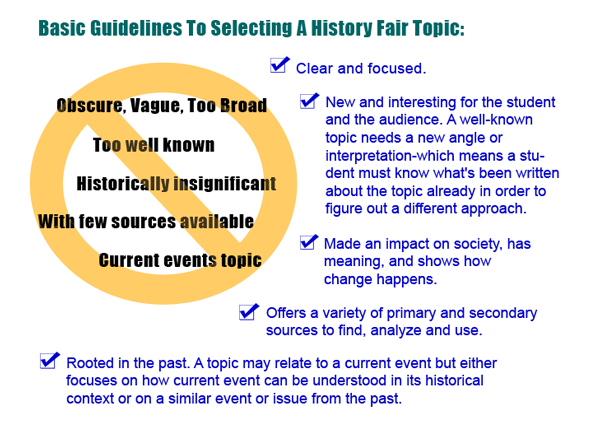 Basic Guidelines To Selecting A History Fair Topic:

Obscure, Vague, Too Broad

Too well known

Historically insignificant

With few sources available

Current events topic

Clear and focused.

New and interesting for the student and the audience. A well-known topic needs a new angle or interpretation-which means a student must know what's been written about the topic already in order to figure out a different approach.

Made an impact on society, has meaning, and shows how change happens.

Offers a variety of primary and secondary sources to find, analyze and use.

Rooted in the past. A topic may relate to a current event but either focuses on how current event can be understood in its historical context or on a similar event or issue from the past.